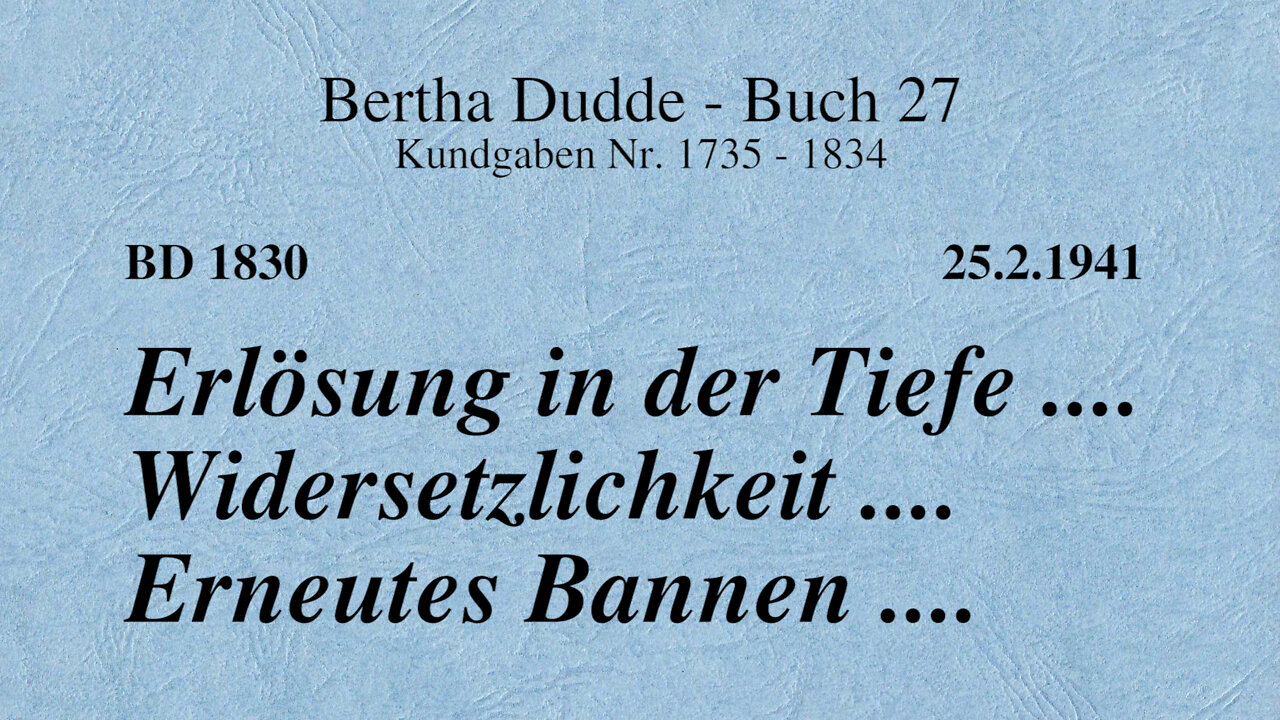 Bertha Dudde - Buch 27
Kundgaben Nr. 1735 - 1834

BD 1830

25.2.1941

Erlösung in der Tiefe ....
Widersetzlichkeit ....
Erneutes Bannen ....